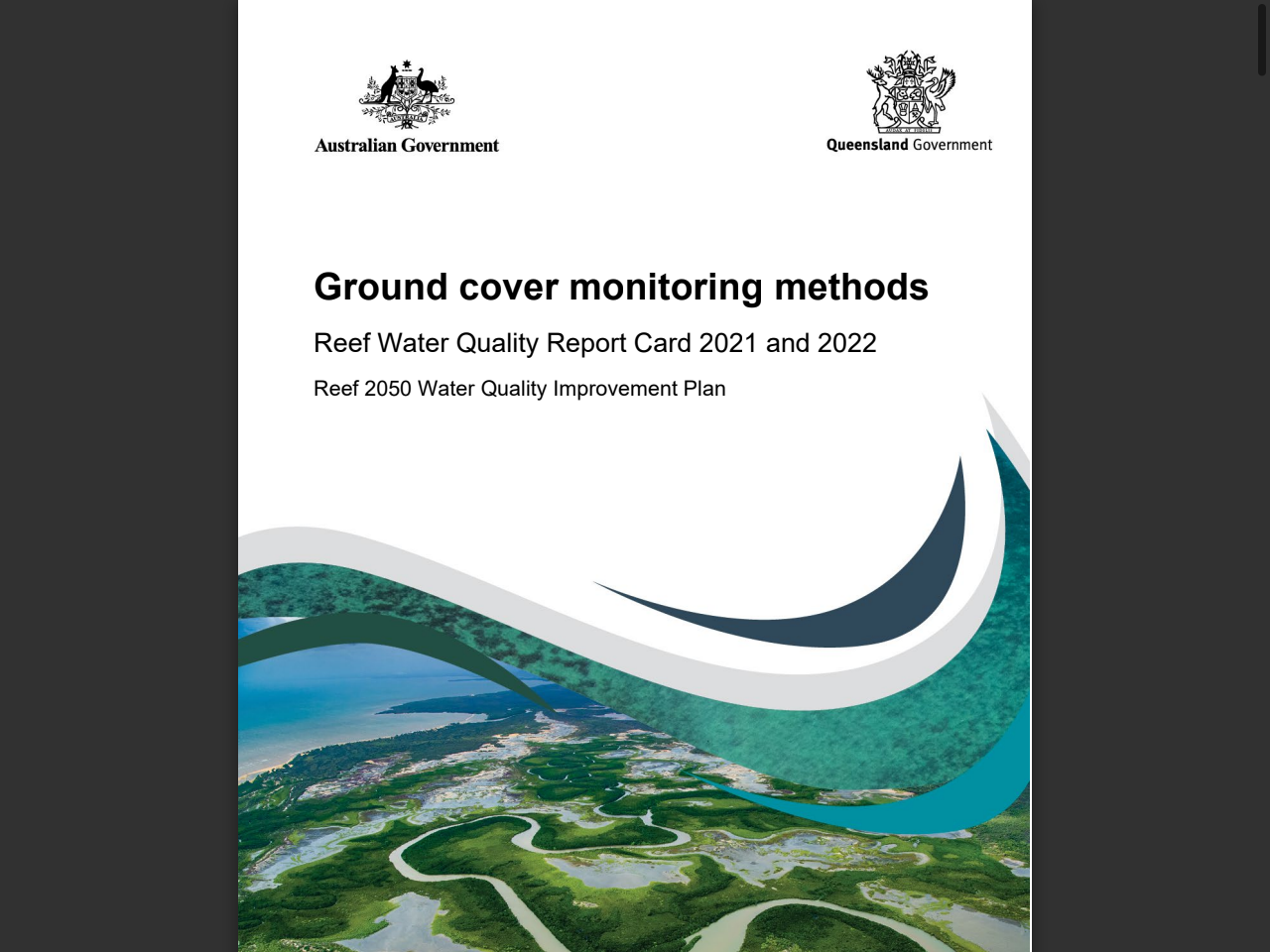 AUSTRALIA

Australian Government

AUDAX AT FIDELIS

Queensland Government

Ground cover monitoring methods

Reef Water Quality Report Card 2021 and 2022

Reef 2050 Water Quality Improvement Plan